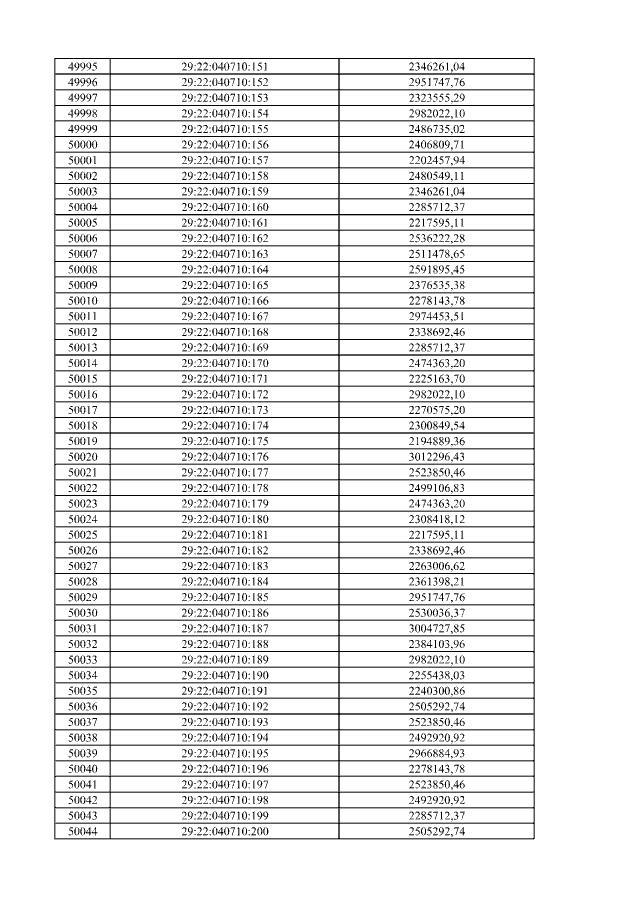 | 49995 | 29:22:040710:151 | 2346261,04 |
|---|---|---|
| 49996 | 29:22:040710:152 | 2951747,76 |
| 49997 | 29:22:040710:153 | 2323555,29 |
| 49998 | 29:22:040710:154 | 2982022,10 |
| 49999 | 29:22:040710:155 | 2486735,02 |
| 50000 | 29:22:040710:156 | 2406809,71 |
| 50001 | 29:22:040710:157 | 2202457,94 |
| 50002 | 29:22:040710:158 | 2480549,11 |
| 50003 | 29:22:040710:159 | 2346261,04 |
| 50004 | 29:22:040710:160 | 2285712,37 |
| 50005 | 29:22:040710:161 | 2217595,11 |
| 50006 | 29:22:040710:162 | 2536222,28 |
| 50007 | 29:22:040710:163 | 2511478,65 |
| 50008 | 29:22:040710:164 | 2591895,45 |
| 50009 | 29:22:040710:165 | 2376535,38 |
| 50010 | 29:22:040710:166 | 2278143,78 |
| 50011 | 29:22:040710:167 | 2974453,51 |
| 50012 | 29:22:040710:168 | 2338692,46 |
| 50013 | 29:22:040710:169 | 2285712,37 |
| 50014 | 29:22:040710:170 | 2474363,20 |
| 50015 | 29:22:040710:171 | 2225163,70 |
| 50016 | 29:22:040710:172 | 2982022,10 |
| 50017 | 29:22:040710:173 | 2270575,20 |
| 50018 | 29:22:040710:174 | 2300849,54 |
| 50019 | 29:22:040710:175 | 2194889,36 |
| 50020 | 29:22:040710:176 | 3012296,43 |
| 50021 | 29:22:040710:177 | 2523850,46 |
| 50022 | 29:22:040710:178 | 2499106,83 |
| 50023 | 29:22:040710:179 | 2474363,20 |
| 50024 | 29:22:040710:180 | 2308418,12 |
| 50025 | 29:22:040710:181 | 2217595,11 |
| 50026 | 29:22:040710:182 | 2338692,46 |
| 50027 | 29:22:040710:183 | 2263006,62 |
| 50028 | 29:22:040710:184 | 2361398,21 |
| 50029 | 29:22:040710:185 | 2951747,76 |
| 50030 | 29:22:040710:186 | 2530036,37 |
| 50031 | 29:22:040710:187 | 3004727,85 |
| 50032 | 29:22:040710:188 | 2384103,96 |
| 50033 | 29:22:040710:189 | 2982022,10 |
| 50034 | 29:22:040710:190 | 2255438,03 |
| 50035 | 29:22:040710:191 | 2240300,86 |
| 50036 | 29:22:040710:192 | 2505292,74 |
| 50037 | 29:22:040710:193 | 2523850,46 |
| 50038 | 29:22:040710:194 | 2492920,92 |
| 50039 | 29:22:040710:195 | 2966884,93 |
| 50040 | 29:22:040710:196 | 2278143,78 |
| 50041 | 29:22:040710:197 | 2523850,46 |
| 50042 | 29:22:040710:198 | 2492920,92 |
| 50043 | 29:22:040710:199 | 2285712,37 |
| 50044 | 29:22:040710:200 | 2505292,74 |